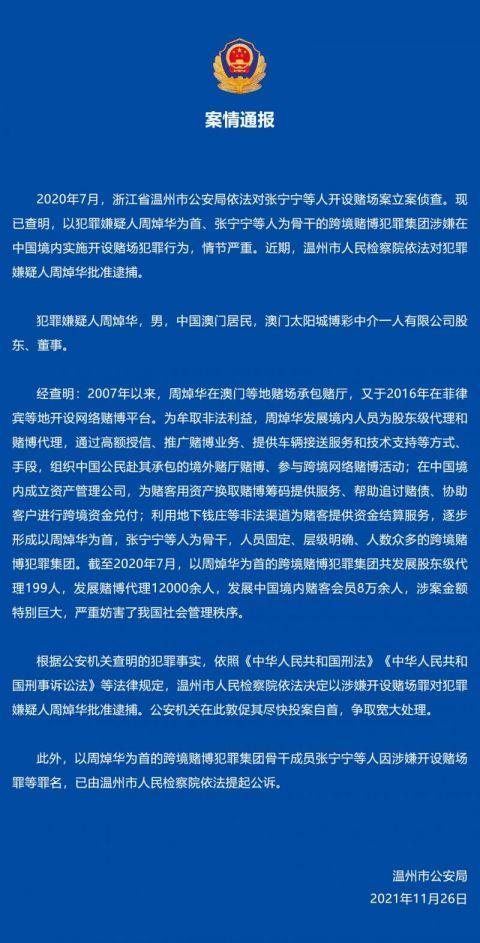 案情通报

2020年7月，浙江省温州市公安局依法对张宁宁等人开设赌场案立案侦查。现已查明，以犯罪嫌疑人周焯华为首、张宁宁等人为骨干的跨境赌博犯罪集团涉嫌在中国境内实施开设赌场犯罪行为，情节严重。近期，温州市人民检察院依法对犯罪嫌疑人周焯华批准逮捕。

犯罪嫌疑人周焯华，男，中国澳门居民，澳门太阳城博彩中介一人有限公司股东、董事。

经查明：2007年以来，周焯华在澳门等地赌场承包赌厅，又于2016年在菲律宾等地开设网络赌博平台。为牟取非法利益，周焯华发展境内人员为股东级代理和赌博代理，通过高额授信、推广赌博业务、提供车辆接送服务和技术支持等方式、手段，组织中国公民赴其承包的境外赌厅赌博、参与跨境网络赌博活动；在中国境内成立资产管理公司，为赌客用资产换取赌博筹码提供服务、帮助追讨赌债、协助客户进行跨境资金兑付；利用地下钱庄等非法渠道为赌客提供资金结算服务，逐步形成以周焯华为首，张宁宁等人为骨干，人员固定、层级明确、人数众多的跨境赌博犯罪集团。截至2020年7月，以周焯华为首的跨境赌博犯罪集团共发展股东级代理199人，发展赌博代理12000余人，发展中国境内赌客会员8万余人，涉案金额特别巨大，严重妨害了我国社会管理秩序。

根据公安机关查明的犯罪事实，依照《中华人民共和国刑法》《中华人民共和国刑事诉讼法》等法律规定，温州市人民检察院依法决定以涉嫌开设赌场罪对犯罪嫌疑人周焯华批准逮捕。公安机关在此敦促其尽快投案自首，争取宽大处理。

此外，以周焯华为首的跨境赌博犯罪集团骨干成员张宁宁等人因涉嫌开设赌场罪等罪名，已由温州市人民检察院依法提起公诉。

温州市公安局
2021年11月26日